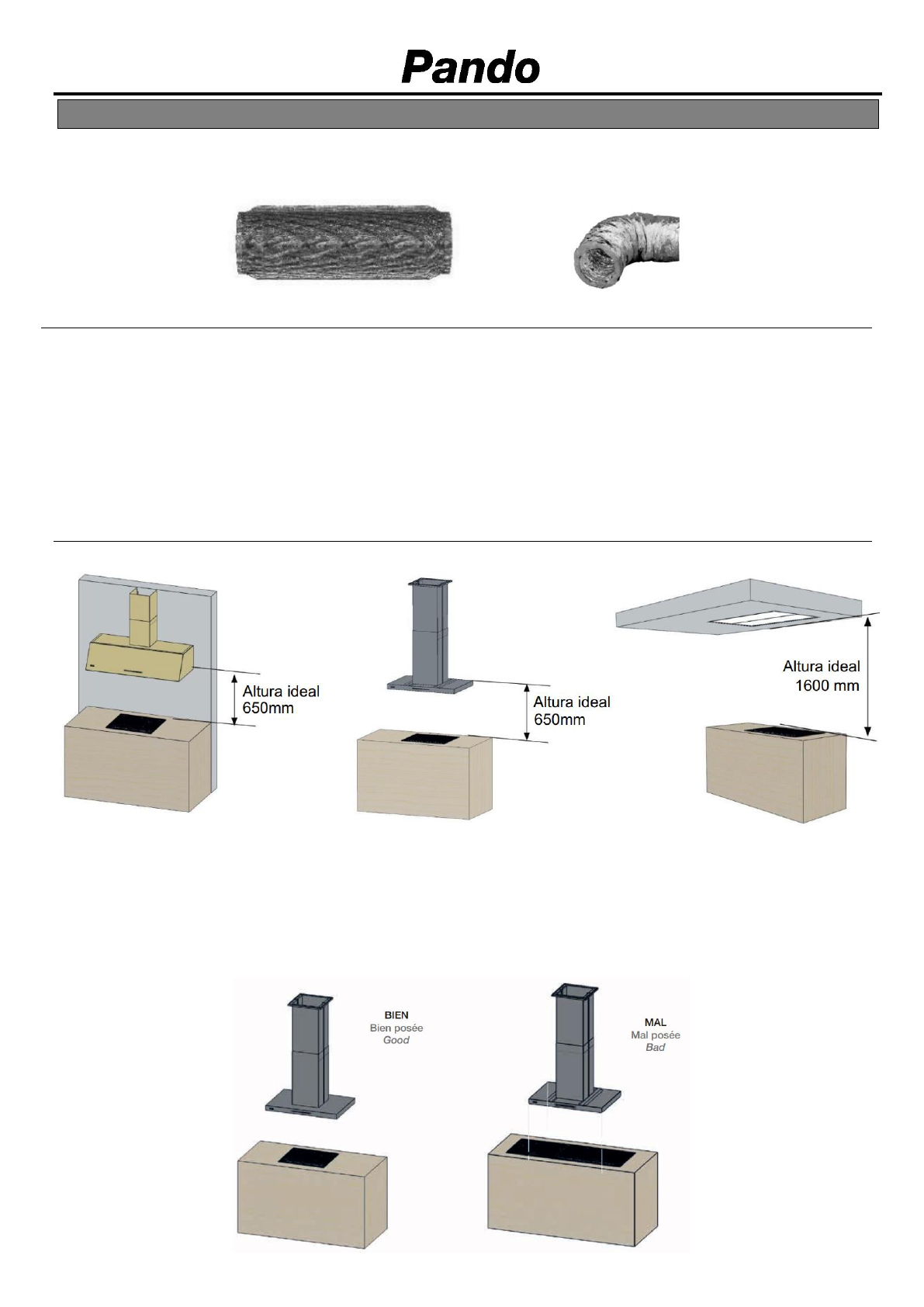 Pando

Altura ideal
650mm

Altura ideal
650mm

Altura ideal
1600 mm

BIEN
Bien posée
Good

MAL
Mal posée
Bad